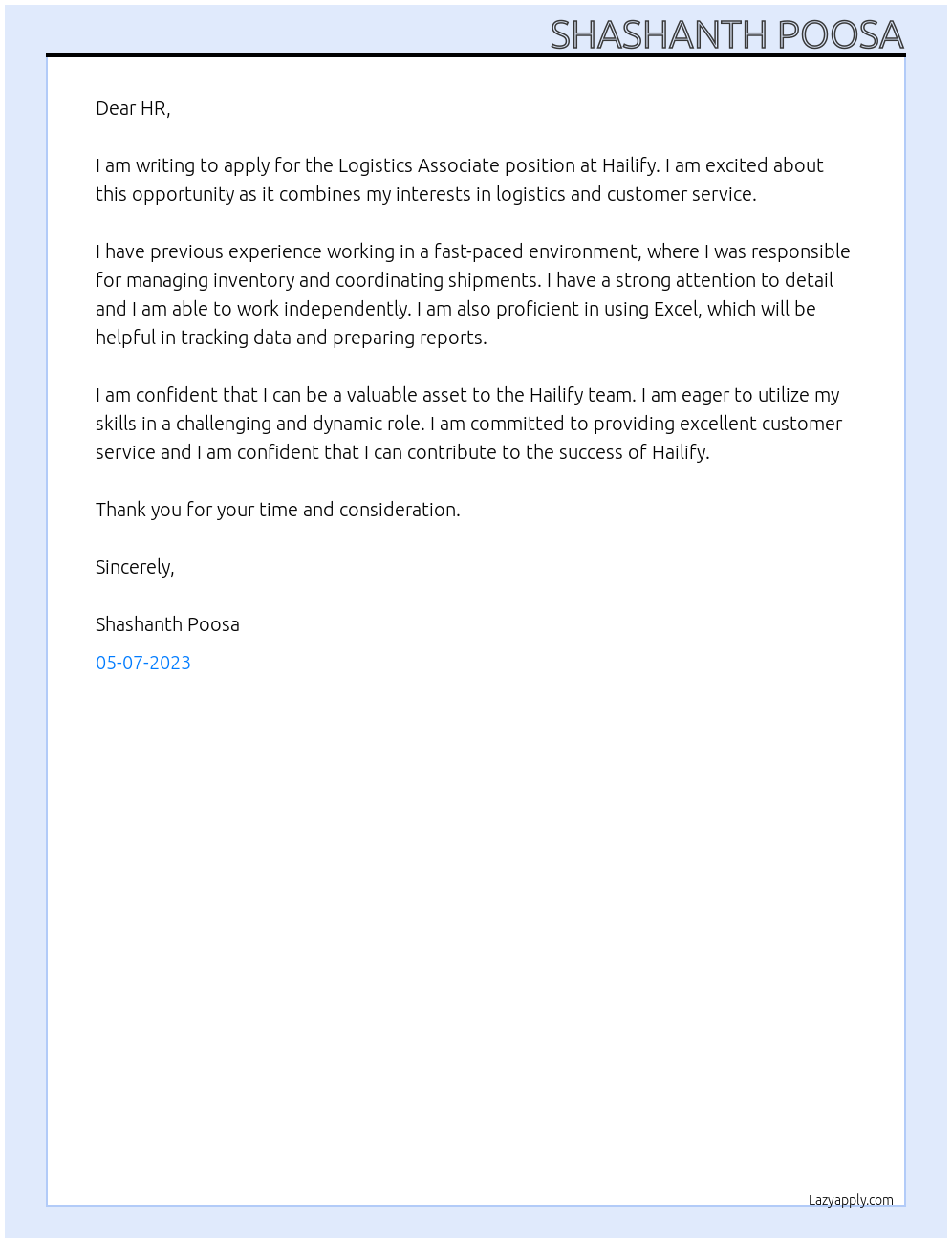 SHASHANTH POOSA

Dear HR,

I am writing to apply for the Logistics Associate position at Hailify. I am excited about this opportunity as it combines my interests in logistics and customer service.

I have previous experience working in a fast-paced environment, where I was responsible for managing inventory and coordinating shipments. I have a strong attention to detail and I am able to work independently. I am also proficient in using Excel, which will be helpful in tracking data and preparing reports.

I am confident that I can be a valuable asset to the Hailify team. I am eager to utilize my skills in a challenging and dynamic role. I am committed to providing excellent customer service and I am confident that I can contribute to the success of Hailify.

Thank you for your time and consideration.

Sincerely,

Shashanth Poosa

05-07-2023

Lazyapply.com